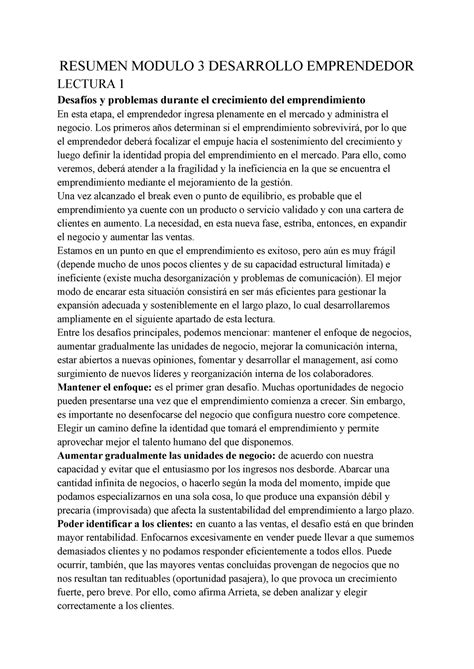 RESUMEN MODULO 3 DESARROLLO EMPRENDEDOR
LECTURA 1
Desafíos y problemas durante el crecimiento del emprendimiento
En esta etapa, el emprendedor ingresa plenamente en el mercado y administra el negocio. Los primeros años determinan si el emprendimiento sobrevivirá, por lo que el emprendedor deberá focalizar el empuje hacia el sostenimiento del crecimiento y luego definir la identidad propia del emprendimiento en el mercado. Para ello, como veremos, deberá atender a la fragilidad y la ineficiencia en la que se encuentra el emprendimiento mediante el mejoramiento de la gestión.
Una vez alcanzado el break even o punto de equilibrio, es probable que el emprendimiento ya cuente con un producto o servicio validado y con una cartera de clientes en aumento. La necesidad, en esta nueva fase, estriba, entonces, en expandir el negocio y aumentar las ventas.
Estamos en un punto en que el emprendimiento es exitoso, pero aún es muy frágil (depende mucho de unos pocos clientes y de su capacidad estructural limitada) e ineficiente (existe mucha desorganización y problemas de comunicación). El mejor modo de encarar esta situación consistirá en ser más eficientes para gestionar la expansión adecuada y sosteniblemente en el largo plazo, lo cual desarrollaremos ampliamente en el siguiente apartado de esta lectura.
Entre los desafíos principales, podemos mencionar: mantener el enfoque de negocios, aumentar gradualmente las unidades de negocio, mejorar la comunicación interna, estar abiertos a nuevas opiniones, fomentar y desarrollar el management, así como surgimiento de nuevos líderes y reorganización interna de los colaboradores.
Mantener el enfoque: es el primer gran desafío. Muchas oportunidades de negocio pueden presentarse una vez que el emprendimiento comienza a crecer. Sin embargo, es importante no desenfocarse del negocio que configura nuestro core competence. Elegir un camino define la identidad que tomará el emprendimiento y permite aprovechar mejor el talento humano del que disponemos.
Aumentar gradualmente las unidades de negocio: de acuerdo con nuestra capacidad y evitar que el entusiasmo por los ingresos nos desborde. Abarcar una cantidad infinita de negocios, o hacerlo según la moda del momento, impide que podamos especializarnos en una sola cosa, lo que produce una expansión débil y precaria (improvisada) que afecta la sustentabilidad del emprendimiento a largo plazo.
Poder identificar a los clientes: en cuanto a las ventas, el desafío está en que brinden mayor rentabilidad. Enfocarnos excesivamente en vender puede llevar a que sumemos demasiados clientes y no podamos responder eficientemente a todos ellos. Puede ocurrir, también, que las mayores ventas concluidas provengan de negocios que no nos resultan tan redituables (oportunidad pasajera), lo que provoca un crecimiento fuerte, pero breve. Por ello, como afirma Arrieta, se deben analizar y elegir correctamente a los clientes.